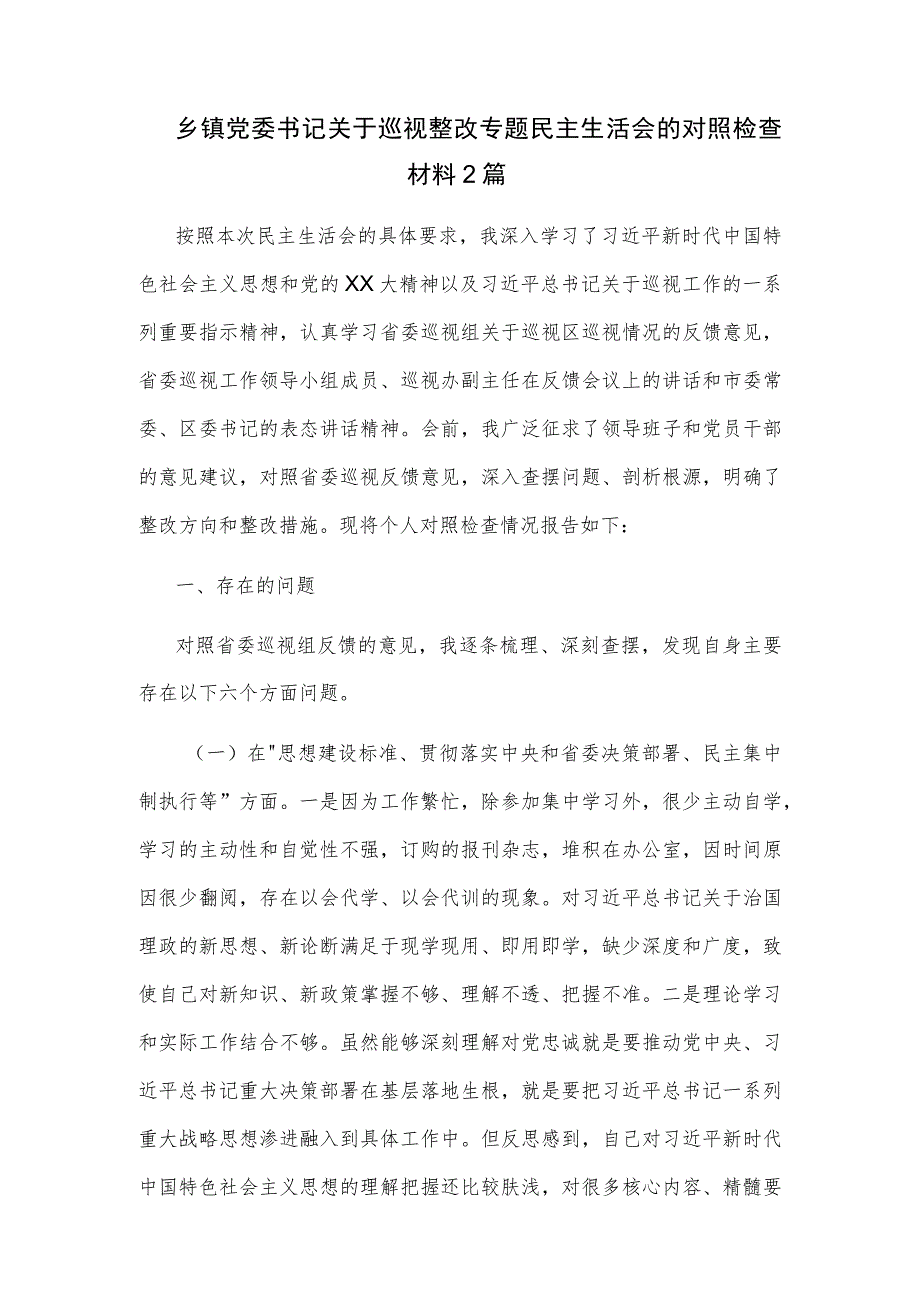 乡镇党委书记关于巡视整改专题民主生活会的对照检查材料2篇

按照本次民主生活会的具体要求，我深入学习了习近平新时代中国特色社会主义思想和党的XX大精神以及习近平总书记关于巡视工作的一系列重要指示精神，认真学习省委巡视组关于巡视区巡视情况的反馈意见，省委巡视工作领导小组成员、巡视办副主任在反馈会议上的讲话和市委常委、区委书记的表态讲话精神。会前，我广泛征求了领导班子和党员干部的意见建议，对照省委巡视反馈意见，深入查摆问题、剖析根源，明确了整改方向和整改措施。现将个人对照检查情况报告如下：

一、存在的问题

对照省委巡视组反馈的意见，我逐条梳理、深刻查摆，发现自身主要存在以下六个方面问题。

（一）在"思想建设标准、贯彻落实中央和省委决策部署、民主集中制执行等”方面。一是因为工作繁忙，除参加集中学习外，很少主动自学，学习的主动性和自觉性不强，订购的报刊杂志，堆积在办公室，因时间原因很少翻阅，存在以会代学、以会代训的现象。对习近平总书记关于治国理政的新思想、新论断满足于现学现用、即用即学，缺少深度和广度，致使自己对新知识、新政策掌握不够、理解不透、把握不准。二是理论学习和实际工作结合不够。虽然能够深刻理解对党忠诚就是要推动党中央、习近平总书记重大决策部署在基层落地生根，就是要把习近平总书记一系列重大战略思想渗进融入到具体工作中。但反思感到，自己对习近平新时代中国特色社会主义思想的理解把握还比较肤浅，对很多核心内容、精髓要